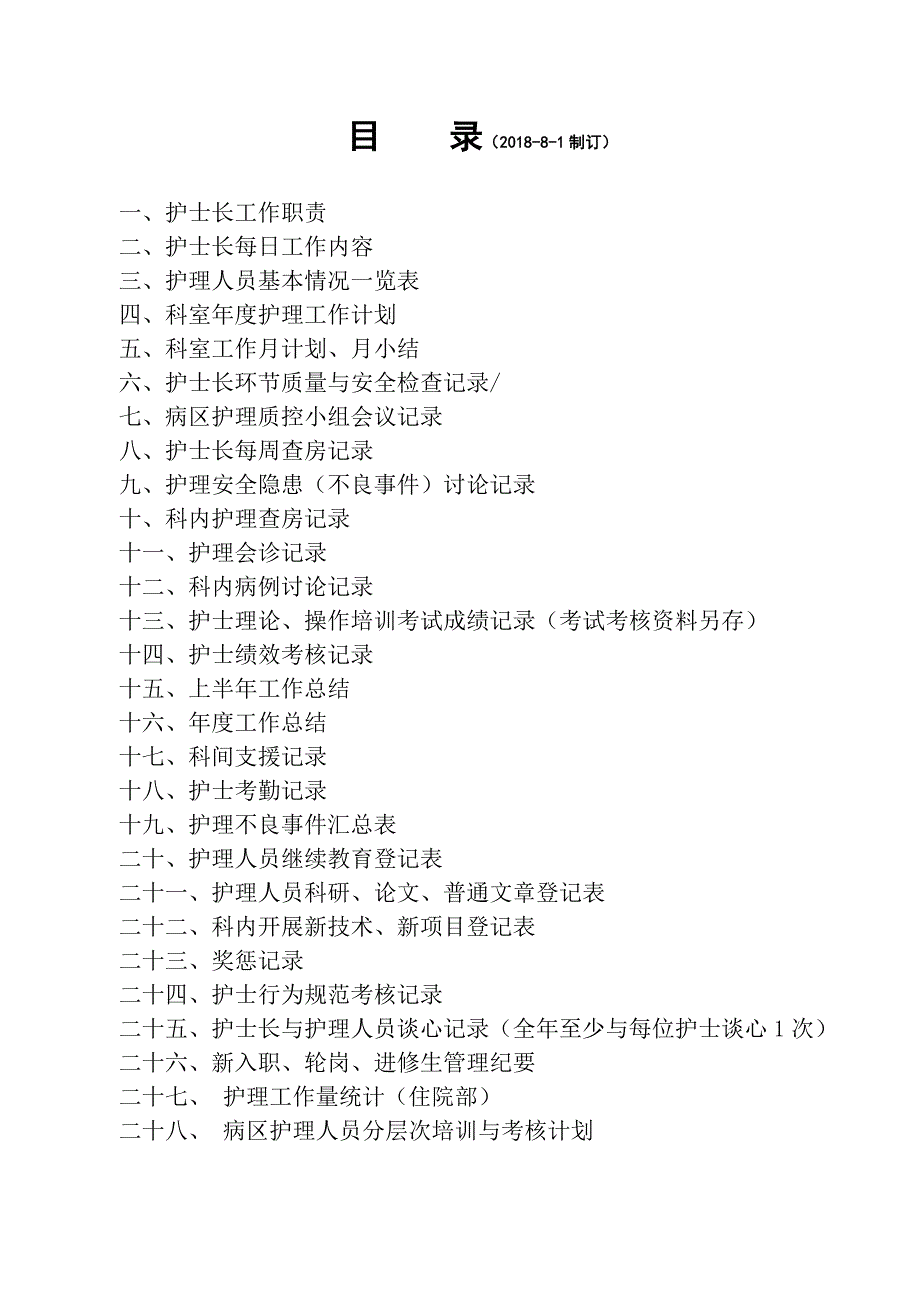 目　录（2018-8-1 制订）

一、护士长工作职责
二、护士长每日工作内容
三、护理人员基本情况一览表
四、科室年度护理工作计划
五、科室工作月计划、月小结
六、护士长环节质量与安全检查记录/
七、病区护理质控小组会议记录
八、护士长每周查房记录
九、护理安全隐患（不良事件）讨论记录
十、科内护理查房记录
十一、护理会诊记录
十二、科内病例讨论记录
十三、护士理论、操作培训考试成绩记录（考试考核资料另存）
十四、护士绩效考核记录
十五、上半年工作总结
十六、年度工作总结
十七、科间支援记录
十八、护士考勤记录
十九、护理不良事件汇总表
二十、护理人员继续教育登记表
二十一、护理人员科研、论文、普通文章登记表
二十二、科内开展新技术、新项目登记表
二十三、奖惩记录
二十四、护士行为规范考核记录
二十五、护士长与护理人员谈心记录（全年至少与每位护士谈心 1 次）
二十六、新入职、轮岗、进修生管理纪要
二十七、 护理工作量统计（住院部）
二十八、 病区护理人员分层次培训与考核计划